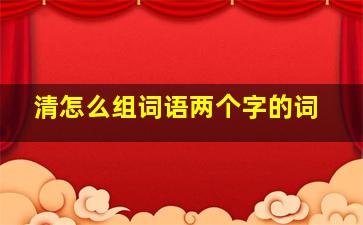 清怎么组词语两个字的词